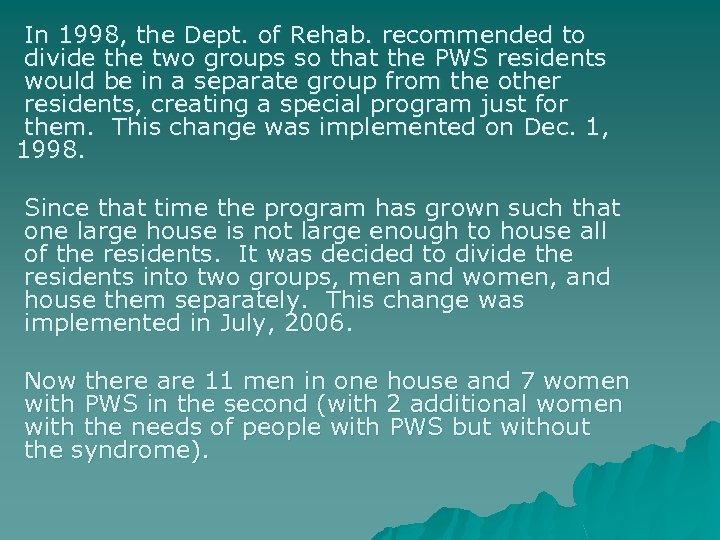 In 1998, the Dept. of Rehab. recommended to divide the two groups so that the PWS residents would be in a separate group from the other residents, creating a special program just for them.  This change was implemented on Dec. 1, 1998.

Since that time the program has grown such that one large house is not large enough to house all of the residents.  It was decided to divide the residents into two groups, men and women, and house them separately.  This change was implemented in July, 2006.

Now there are 11 men in one house and 7 women with PWS in the second (with 2 additional women with the needs of people with PWS but without the syndrome).